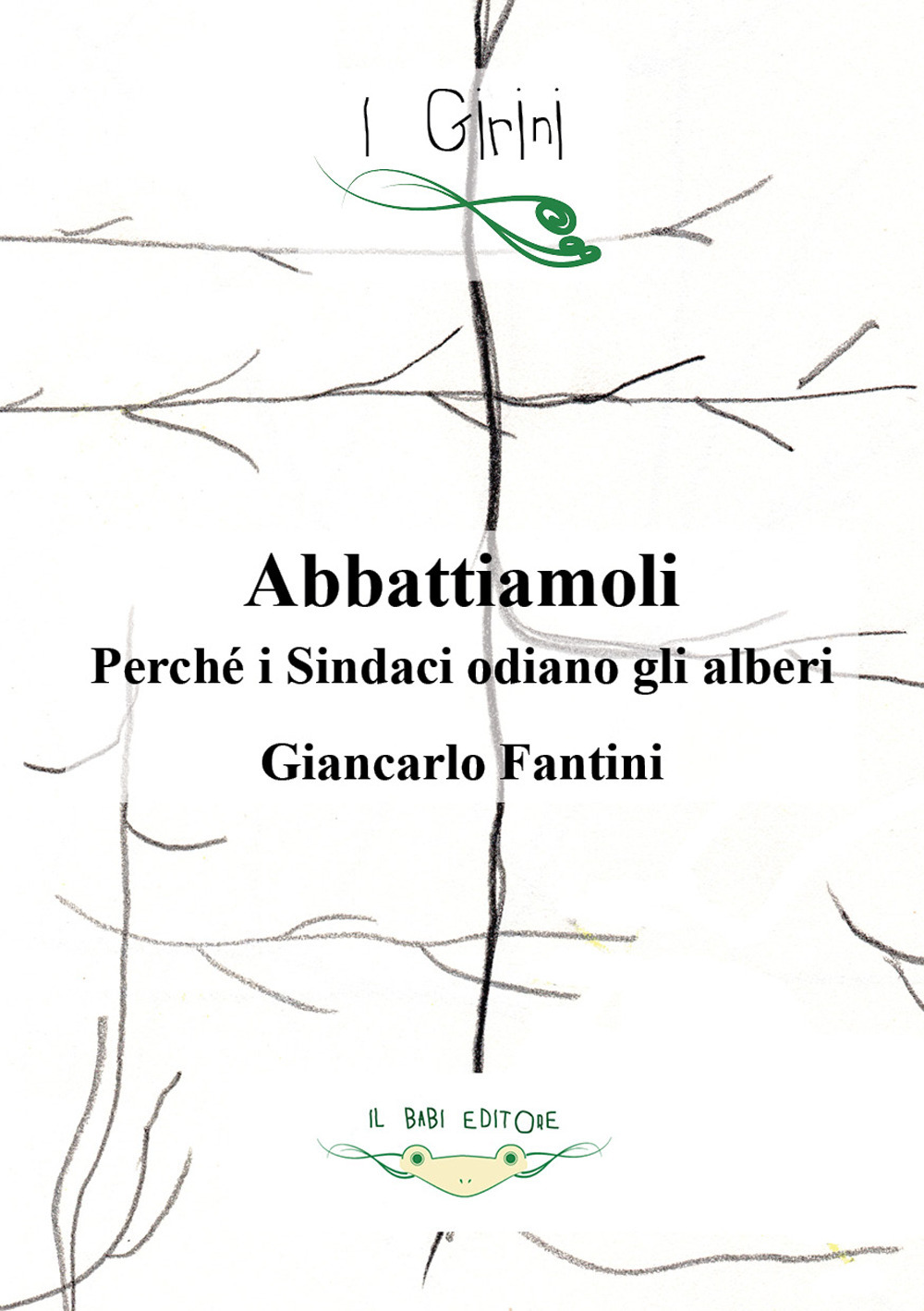 I Girini

Abbattiamoli

Perché i Sindaci odiano gli alberi

Giancarlo Fantini

IL BABI EDITORE